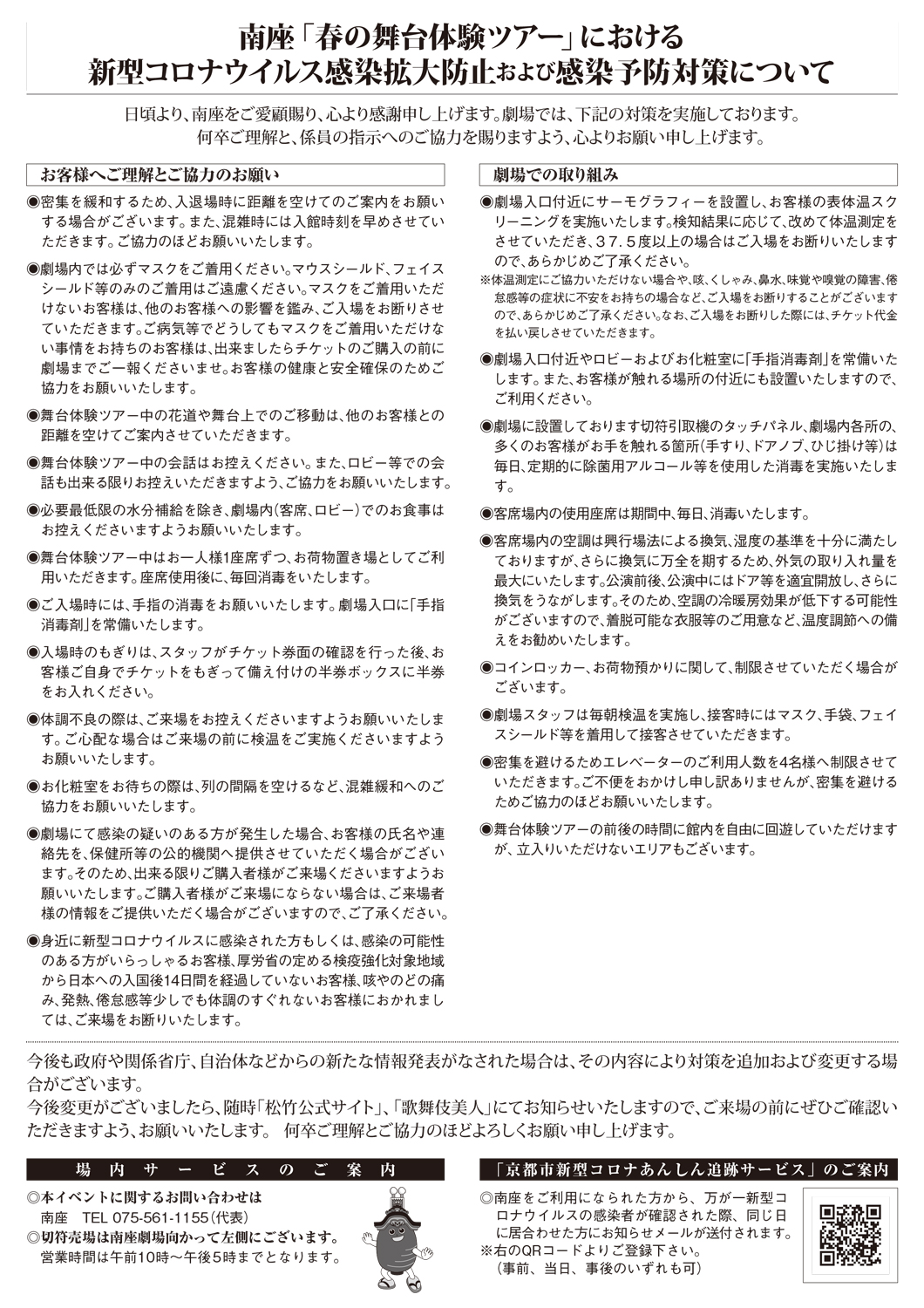 南座「春の舞台体験ツアー」における
新型コロナウイルス感染拡大防止および感染予防対策について

日頃より、南座をご愛顧賜り、心より感謝申し上げます。劇場では、下記の対策を実施しております。
何卒ご理解と、係員の指示へのご協力を賜りますよう、心よりお願い申し上げます。

お客様へご理解とご協力のお願い

◉密集を緩和するため、入退場時に距離を空けてのご案内をお願いする場合がございます。また、混雑時には入館時刻を早めさせていただきます。ご協力のほどお願いいたします。

◉劇場内では必ずマスクをご着用ください。マウスシールド、フェイスシールド等のみのご着用はご遠慮ください。マスクをご着用いただけないお客様は、他のお客様への影響を鑑み、ご入場をお断りさせていただきます。ご病気等でどうしてもマスクをご着用いただけない事情をお持ちのお客様は、出来ましたらチケットのご購入の前に劇場までご一報くださいませ。お客様の健康と安全確保のためご協力をお願いいたします。

◉舞台体験ツアー中の花道や舞台上でのご移動は、他のお客様との距離を空けてご案内させていただきます。

◉舞台体験ツアー中の会話はお控えください。また、ロビー等での会話も出来る限りお控えいただきますよう、ご協力をお願いいたします。

◉必要最低限の水分補給を除き、劇場内(客席、ロビー)でのお食事はお控えくださいますようお願いいたします。

◉舞台体験ツアー中はお一人様1座席ずつ、お荷物置き場としてご利用いただきます。座席使用後に、毎回消毒をいたします。

◉ご入場時には、手指の消毒をお願いいたします。劇場入口に「手指消毒剤」を常備いたします。

◉入場時のもぎりは、スタッフがチケット券面の確認を行った後、お客様ご自身でチケットをもぎって備え付けの半券ボックスに半券をお入れください。

◉体調不良の際は、ご来場をお控えくださいますようお願いいたします。ご心配な場合はご来場の前に検温をご実施くださいますようお願いいたします。

◉お化粧室をお待ちの際は、列の間隔を空けるなど、混雑緩和へのご協力をお願いいたします。

◉劇場にて感染の疑いのある方が発生した場合、お客様の氏名や連絡先を、保健所等の公的機関へ提供させていただく場合がございます。そのため、出来る限りご購入者様がご来場くださいますようお願いいたします。ご購入者様がご来場にならない場合は、ご来場者様の情報をご提供いただく場合がございますので、ご了承ください。

◉身近に新型コロナウイルスに感染された方もしくは、感染の可能性のある方がいらっしゃるお客様、厚労省の定める検疫強化対象地域から日本への入国後14日間を経過していないお客様、咳やのどの痛み、発熱、倦怠感等少しでも体調のすぐれないお客様におかれましては、ご来場をお断りいたします。

劇場での取り組み

◉劇場入口付近にサーモグラフィーを設置し、お客様の表体温スクリーニングを実施いたします。検知結果に応じて、改めて体温測定をさせていただき、37.5度以上の場合はご入場をお断りいたしますので、あらかじめご了承ください。
※体温測定にご協力いただけない場合や、咳、くしゃみ、鼻水、味覚や嗅覚の障害、倦怠感等の症状に不安をお持ちの場合など、ご入場をお断りすることがございますので、あらかじめご了承ください。なお、ご入場をお断りした際には、チケット代金を払い戻しさせていただきます。

◉劇場入口付近やロビーおよびお化粧室に「手指消毒剤」を常備いたします。また、お客様が触れる場所の付近にも設置いたしますので、ご利用ください。

◉劇場に設置しております切符引取機のタッチパネル、劇場内各所の、多くのお客様がお手を触れる箇所(手すり、ドアノブ、ひじ掛け等)は毎日、定期的に除菌用アルコール等を使用した消毒を実施いたします。

◉客席場内の使用座席は期間中、毎日、消毒いたします。

◉客席場内の空調は興行場法による換気、湿度の基準を十分に満たしておりますが、さらに換気に万全を期するため、外気の取り入れ量を最大にいたします。公演前後、公演中にはドア等を適宜開放し、さらに換気をうながします。そのため、空調の冷暖房効果が低下する可能性がございますので、着脱可能な衣服等のご用意など、温度調節への備えをお勧めいたします。

◉コインロッカー、お荷物預かりに関して、制限させていただく場合がございます。

◉劇場スタッフは毎朝検温を実施し、接客時にはマスク、手袋、フェイスシールド等を着用して接客させていただきます。

◉密集を避けるためエレベーターのご利用人数を4名様へ制限させていただきます。ご不便をおかけし申し訳ありませんが、密集を避けるためご協力のほどお願いいたします。

◉舞台体験ツアーの前後の時間に館内を自由に回遊していただけますが、立入りいただけないエリアもございます。

今後も政府や関係省庁、自治体などからの新たな情報発表がなされた場合は、その内容により対策を追加および変更する場合がございます。
今後変更がございましたら、随時「松竹公式サイト」、「歌舞伎美人」にてお知らせいたしますので、ご来場の前にぜひご確認いただきますよう、お願いいたします。 何卒ご理解とご協力のほどよろしくお願い申し上げます。

場内サービスのご案内

◎本イベントに関するお問い合わせは
南座 TEL 075-561-1155(代表)
◎切符売場は南座劇場向かって左側にございます。
営業時間は午前10時~午後5時までとなります。

「京都市新型コロナあんしん追跡サービス」のご案内

◎南座をご利用になられた方から、万が一新型コロナウイルスの感染者が確認された際、同じ日に居合わせた方にお知らせメールが送付されます。
※右のQRコードよりご登録下さい。
(事前、当日、事後のいずれも可)